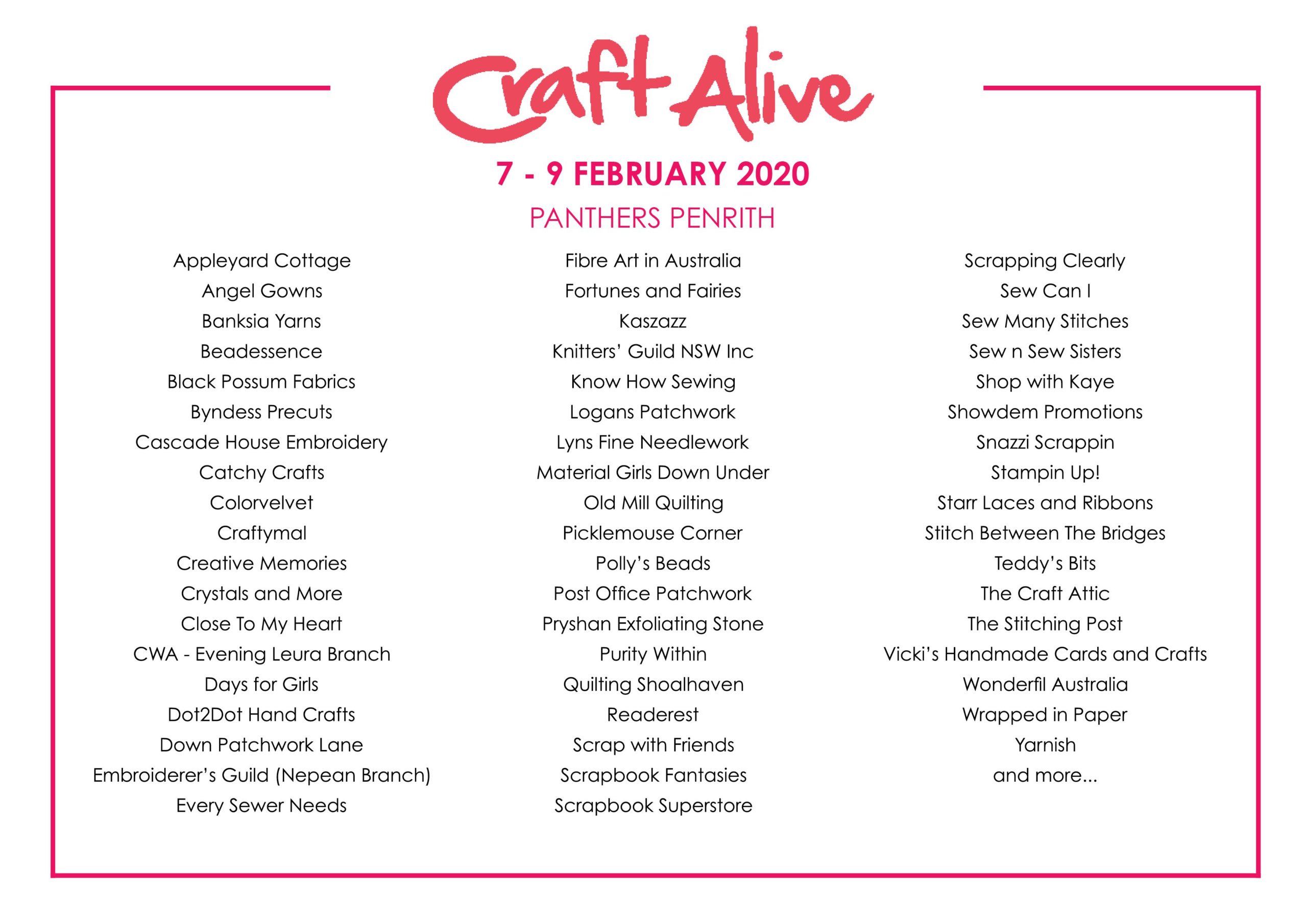 Craft Alive

7 - 9 FEBRUARY 2020

PANTHERS PENRITH

Appleyard Cottage
Angel Gowns
Banksia Yarns
Beadessence
Black Possum Fabrics
Byndess Precuts
Cascade House Embroidery
Catchy Crafts
Colorvelvet
Craftymal
Creative Memories
Crystals and More
Close To My Heart
CWA - Evening Leura Branch
Days for Girls
Dot2Dot Hand Crafts
Down Patchwork Lane
Embroiderer's Guild (Nepean Branch)
Every Sewer Needs

Fibre Art in Australia
Fortunes and Fairies
Kaszazz
Knitters' Guild NSW Inc
Know How Sewing
Logans Patchwork
Lyns Fine Needlework
Material Girls Down Under
Old Mill Quilting
Picklemouse Corner
Polly's Beads
Post Office Patchwork
Pryshan Exfoliating Stone
Purity Within
Quilting Shoalhaven
Readerest
Scrap with Friends
Scrapbook Fantasies
Scrapbook Superstore

Scrapping Clearly
Sew Can I
Sew Many Stitches
Sew n Sew Sisters
Shop with Kaye
Showdem Promotions
Snazzi Scrappin
Stampin Up!
Starr Laces and Ribbons
Stitch Between The Bridges
Teddy's Bits
The Craft Attic
The Stitching Post
Vicki's Handmade Cards and Crafts
Wonderfil Australia
Wrapped in Paper
Yarnish
and more...